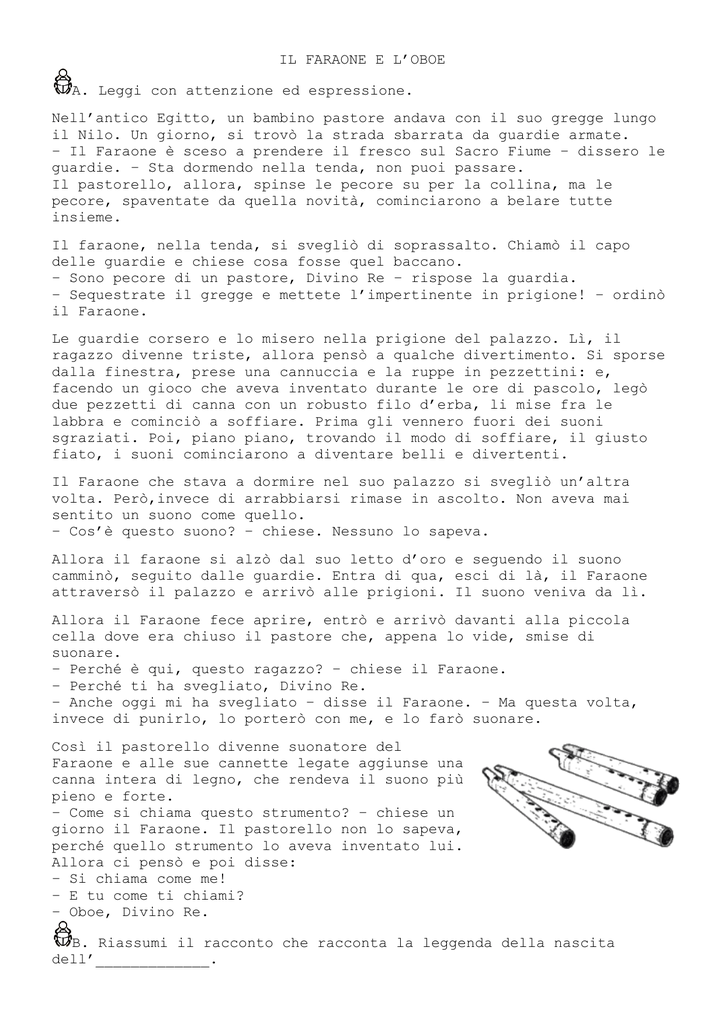 IL FARAONE E L'OBOE

A. Leggi con attenzione ed espressione.

Nell'antico Egitto, un bambino pastore andava con il suo gregge lungo il Nilo. Un giorno, si trovò la strada sbarrata da guardie armate.
– Il Faraone è sceso a prendere il fresco sul Sacro Fiume – dissero le guardie. – Sta dormendo nella tenda, non puoi passare.
Il pastorello, allora, spinse le pecore su per la collina, ma le pecore, spaventate da quella novità, cominciarono a belare tutte insieme.

Il faraone, nella tenda, si svegliò di soprassalto. Chiamò il capo delle guardie e chiese cosa fosse quel baccano.
– Sono pecore di un pastore, Divino Re – rispose la guardia.
– Sequestrate il gregge e mettete l'impertinente in prigione! – ordinò il Faraone.

Le guardie corsero e lo misero nella prigione del palazzo. Lì, il ragazzo divenne triste, allora pensò a qualche divertimento. Si sporse dalla finestra, prese una cannuccia e la ruppe in pezzettini: e, facendo un gioco che aveva inventato durante le ore di pascolo, legò due pezzetti di canna con un robusto filo d'erba, li mise fra le labbra e cominciò a soffiare. Prima gli vennero fuori dei suoni sgraziati. Poi, piano piano, trovando il modo di soffiare, il giusto fiato, i suoni cominciarono a diventare belli e divertenti.

Il Faraone che stava a dormire nel suo palazzo si svegliò un'altra volta. Però,invece di arrabbiarsi rimase in ascolto. Non aveva mai sentito un suono come quello.
– Cos'è questo suono? – chiese. Nessuno lo sapeva.

Allora il faraone si alzò dal suo letto d'oro e seguendo il suono camminò, seguito dalle guardie. Entra di qua, esci di là, il Faraone attraversò il palazzo e arrivò alle prigioni. Il suono veniva da lì.

Allora il Faraone fece aprire, entrò e arrivò davanti alla piccola cella dove era chiuso il pastore che, appena lo vide, smise di suonare.
– Perché è qui, questo ragazzo? – chiese il Faraone.
– Perché ti ha svegliato, Divino Re.
– Anche oggi mi ha svegliato – disse il Faraone. – Ma questa volta, invece di punirlo, lo porterò con me, e lo farò suonare.

Così il pastorello divenne suonatore del Faraone e alle sue cannette legate aggiunse una canna intera di legno, che rendeva il suono più pieno e forte.
– Come si chiama questo strumento? – chiese un giorno il Faraone. Il pastorello non lo sapeva, perché quello strumento lo aveva inventato lui. Allora ci pensò e poi disse:
– Si chiama come me!
– E tu come ti chiami?
– Oboe, Divino Re.

B. Riassumi il racconto che racconta la leggenda della nascita dell'_____________.